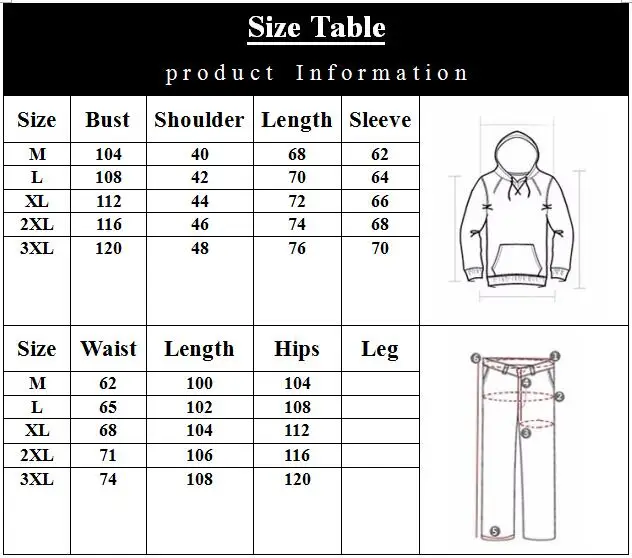 Size Table

product Information

| Size | Bust | Shoulder | Length | Sleeve |
|---|---|---|---|---|
| M | 104 | 40 | 68 | 62 |
| L | 108 | 42 | 70 | 64 |
| XL | 112 | 44 | 72 | 66 |
| 2XL | 116 | 46 | 74 | 68 |
| 3XL | 120 | 48 | 76 | 70 |

| Size | Waist | Length | Hips | Leg |
|---|---|---|---|---|
| M | 62 | 100 | 104 | |
| L | 65 | 102 | 108 | |
| XL | 68 | 104 | 112 | |
| 2XL | 71 | 106 | 116 | |
| 3XL | 74 | 108 | 120 | |

6 1 4 2 3 5